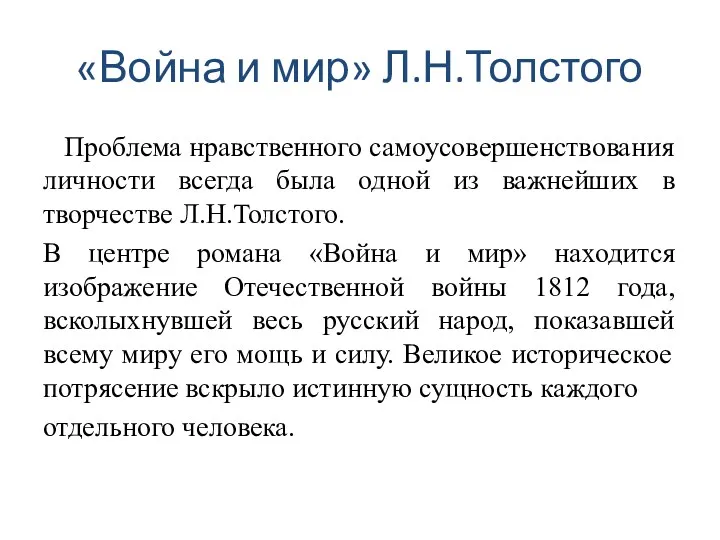 «Война и мир» Л.Н.Толстого

Проблема нравственного самоусовершенствования личности всегда была одной из важнейших в творчестве Л.Н.Толстого.

В центре романа «Война и мир» находится изображение Отечественной войны 1812 года, всколыхнувшей весь русский народ, показавшей всему миру его мощь и силу. Великое историческое потрясение вскрыло истинную сущность каждого отдельного человека.